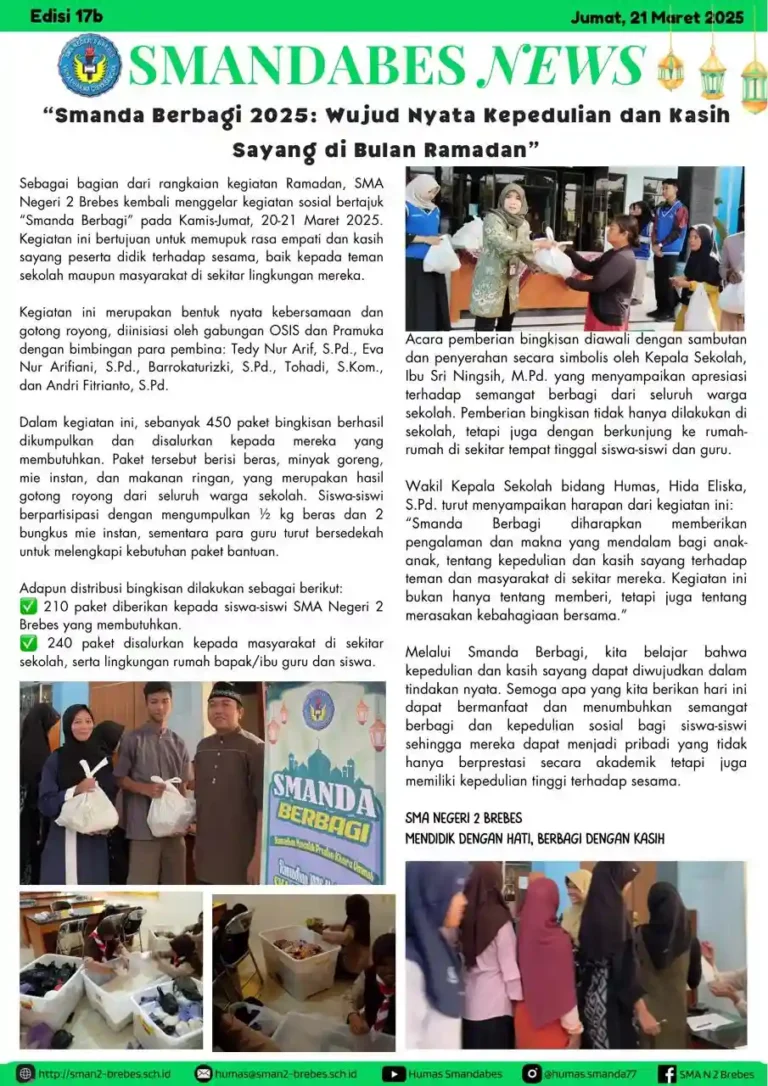 Edisi 17b

Jumat, 21 Maret 2025

SMANDABES NEWS

"Smanda Berbagi 2025: Wujud Nyata Kepedulian dan Kasih Sayang di Bulan Ramadan"

Sebagai bagian dari rangkaian kegiatan Ramadan, SMA Negeri 2 Brebes kembali menggelar kegiatan sosial bertajuk "Smanda Berbagi" pada Kamis-Jumat, 20-21 Maret 2025. Kegiatan ini bertujuan untuk memupuk rasa empati dan kasih sayang peserta didik terhadap sesama, baik kepada teman sekolah maupun masyarakat di sekitar lingkungan mereka.

Kegiatan ini merupakan bentuk nyata kebersamaan dan gotong royong, diinisiasi oleh gabungan OSIS dan Pramuka dengan bimbingan para pembina: Tedy Nur Arif, S.Pd., Eva Nur Arifiani, S.Pd., Barrokaturizki, S.Pd., Tohadi, S.Kom., dan Andri Fitrianto, S.Pd.

Dalam kegiatan ini, sebanyak 450 paket bingkisan berhasil dikumpulkan dan disalurkan kepada mereka yang membutuhkan. Paket tersebut berisi beras, minyak goreng, mie instan, dan makanan ringan, yang merupakan hasil gotong royong dari seluruh warga sekolah. Siswa-siswi berpartisipasi dengan mengumpulkan ½ kg beras dan 2 bungkus mie instan, sementara para guru turut bersedekah untuk melengkapi kebutuhan paket bantuan.

Adapun distribusi bingkisan dilakukan sebagai berikut:
✅ 210 paket diberikan kepada siswa-siswi SMA Negeri 2 Brebes yang membutuhkan.
✅ 240 paket disalurkan kepada masyarakat di sekitar sekolah, serta lingkungan rumah bapak/ibu guru dan siswa.

SMANDA BERBAGI

Acara pemberian bingkisan diawali dengan sambutan dan penyerahan secara simbolis oleh Kepala Sekolah, Ibu Sri Ningsih, M.Pd. yang menyampaikan apresiasi terhadap semangat berbagi dari seluruh warga sekolah. Pemberian bingkisan tidak hanya dilakukan di sekolah, tetapi juga dengan berkunjung ke rumah-rumah di sekitar tempat tinggal siswa-siswi dan guru.

Wakil Kepala Sekolah bidang Humas, Hida Eliska, S.Pd. turut menyampaikan harapan dari kegiatan ini: "Smanda Berbagi diharapkan memberikan pengalaman dan makna yang mendalam bagi anak-anak, tentang kepedulian dan kasih sayang terhadap teman dan masyarakat di sekitar mereka. Kegiatan ini bukan hanya tentang memberi, tetapi juga tentang merasakan kebahagiaan bersama."

Melalui Smanda Berbagi, kita belajar bahwa kepedulian dan kasih sayang dapat diwujudkan dalam tindakan nyata. Semoga apa yang kita berikan hari ini dapat bermanfaat dan menumbuhkan semangat berbagi dan kepedulian sosial bagi siswa-siswi sehingga mereka dapat menjadi pribadi yang tidak hanya berprestasi secara akademik tetapi juga memiliki kepedulian tinggi terhadap sesama.

SMA NEGERI 2 BREBES
MENDIDIK DENGAN HATI, BERBAGI DENGAN KASIH

http://sman2-brebes.sch.id humas@sman2-brebes.sch.id Humas Smandabes @humas.smanda77 SMA N 2 Brebes